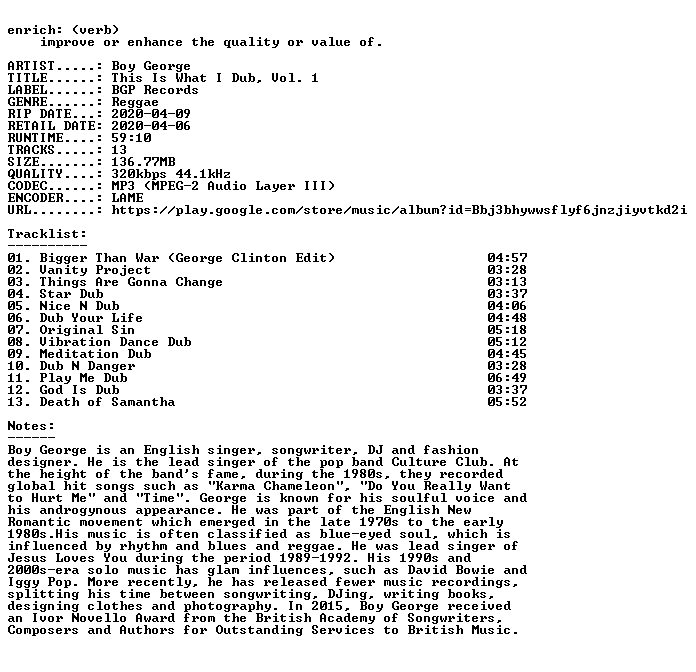 enrich: (verb)
    improve or enhance the quality or value of.

ARTIST.....: Boy George
TITLE......: This Is What I Dub, Vol. 1
LABEL......: BGP Records
GENRE......: Reggae
RIP DATE...: 2020-04-09
RETAIL DATE: 2020-04-06
RUNTIME....: 59:10
TRACKS.....: 13
SIZE.......: 136.77MB
QUALITY....: 320kbps 44.1kHz
CODEC......: MP3 (MPEG-2 Audio Layer III)
ENCODER....: LAME
URL........: https://play.google.com/store/music/album?id=Bbj3bhywwsflyf6jnzjiyvtkd2i

Tracklist:
----------
01. Bigger Than War (George Clinton Edit) 04:57
02. Vanity Project 03:28
03. Things Are Gonna Change 03:13
04. Star Dub 03:37
05. Nice N Dub 04:06
06. Dub Your Life 04:48
07. Original Sin 05:18
08. Vibration Dance Dub 05:12
09. Meditation Dub 04:45
10. Dub N Danger 03:28
11. Play Me Dub 06:49
12. God Is Dub 03:37
13. Death of Samantha 05:52

Notes:
------
Boy George is an English singer, songwriter, DJ and fashion designer. He is the lead singer of the pop band Culture Club. At the height of the band's fame, during the 1980s, they recorded global hit songs such as "Karma Chameleon", "Do You Really Want to Hurt Me" and "Time". George is known for his soulful voice and his androgynous appearance. He was part of the English New Romantic movement which emerged in the late 1970s to the early 1980s.His music is often classified as blue-eyed soul, which is influenced by rhythm and blues and reggae. He was lead singer of Jesus Loves You during the period 1989-1992. His 1990s and 2000s-era solo music has glam influences, such as David Bowie and Iggy Pop. More recently, he has released fewer music recordings, splitting his time between songwriting, DJing, writing books, designing clothes and photography. In 2015, Boy George received an Ivor Novello Award from the British Academy of Songwriters, Composers and Authors for Outstanding Services to British Music.